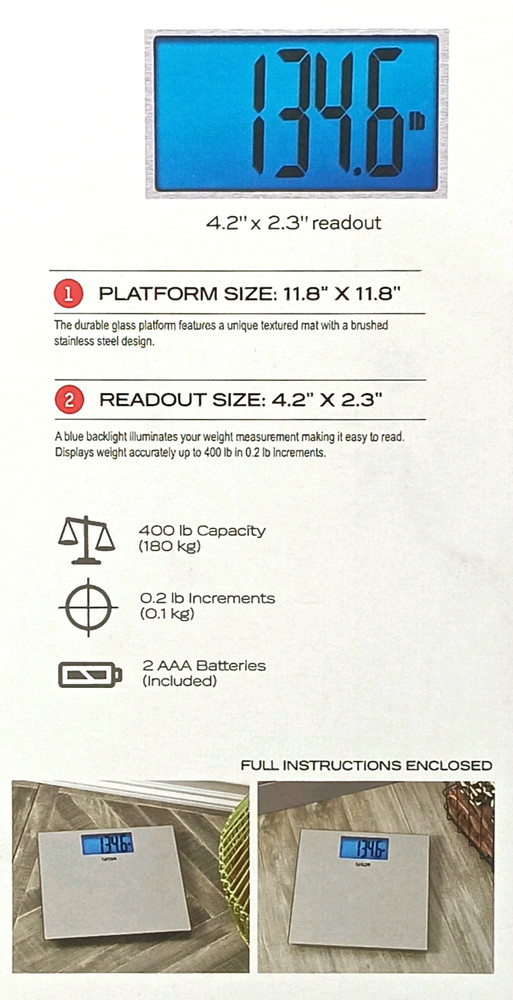 134.6 lb

4.2" x 2.3" readout

1 PLATFORM SIZE: 11.8" X 11.8"

The durable glass platform features a unique textured mat with a brushed stainless steel design.

2 READOUT SIZE: 4.2" X 2.3"

A blue backlight illuminates your weight measurement making it easy to read. Displays weight accurately up to 400 lb in 0.2 lb increments.

400 lb Capacity (180 kg)

0.2 lb Increments (0.1 kg)

2 AAA Batteries (Included)

FULL INSTRUCTIONS ENCLOSED

134.6

TAYLOR

134.6

TAYLOR